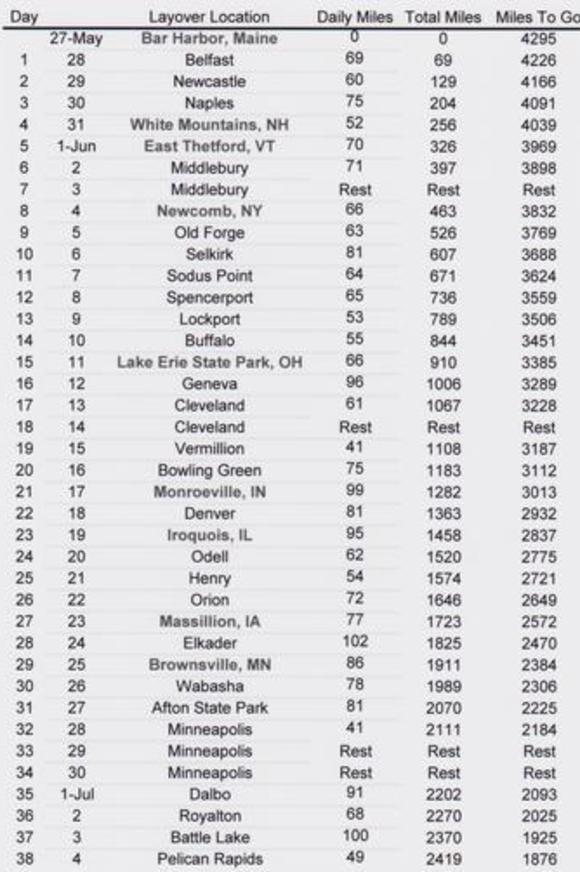 | Day | | Layover Location | Daily Miles | Total Miles | Miles To Go |
|---|---|---|---|---|---|
| | 27-May | Bar Harbor, Maine | 0 | 0 | 4295 |
| 1 | 28 | Belfast | 69 | 69 | 4226 |
| 2 | 29 | Newcastle | 60 | 129 | 4166 |
| 3 | 30 | Naples | 75 | 204 | 4091 |
| 4 | 31 | White Mountains, NH | 52 | 256 | 4039 |
| 5 | 1-Jun | East Thetford, VT | 70 | 326 | 3969 |
| 6 | 2 | Middlebury | 71 | 397 | 3898 |
| 7 | 3 | Middlebury | Rest | Rest | Rest |
| 8 | 4 | Newcomb, NY | 66 | 463 | 3832 |
| 9 | 5 | Old Forge | 63 | 526 | 3769 |
| 10 | 6 | Selkirk | 81 | 607 | 3688 |
| 11 | 7 | Sodus Point | 64 | 671 | 3624 |
| 12 | 8 | Spencerport | 65 | 736 | 3559 |
| 13 | 9 | Lockport | 53 | 789 | 3506 |
| 14 | 10 | Buffalo | 55 | 844 | 3451 |
| 15 | 11 | Lake Erie State Park, OH | 66 | 910 | 3385 |
| 16 | 12 | Geneva | 96 | 1006 | 3289 |
| 17 | 13 | Cleveland | 61 | 1067 | 3228 |
| 18 | 14 | Cleveland | Rest | Rest | Rest |
| 19 | 15 | Vermillion | 41 | 1108 | 3187 |
| 20 | 16 | Bowling Green | 75 | 1183 | 3112 |
| 21 | 17 | Monroeville, IN | 99 | 1282 | 3013 |
| 22 | 18 | Denver | 81 | 1363 | 2932 |
| 23 | 19 | Iroquois, IL | 95 | 1458 | 2837 |
| 24 | 20 | Odell | 62 | 1520 | 2775 |
| 25 | 21 | Henry | 54 | 1574 | 2721 |
| 26 | 22 | Orion | 72 | 1646 | 2649 |
| 27 | 23 | Massillion, IA | 77 | 1723 | 2572 |
| 28 | 24 | Elkader | 102 | 1825 | 2470 |
| 29 | 25 | Brownsville, MN | 86 | 1911 | 2384 |
| 30 | 26 | Wabasha | 78 | 1989 | 2306 |
| 31 | 27 | Afton State Park | 81 | 2070 | 2225 |
| 32 | 28 | Minneapolis | 41 | 2111 | 2184 |
| 33 | 29 | Minneapolis | Rest | Rest | Rest |
| 34 | 30 | Minneapolis | Rest | Rest | Rest |
| 35 | 1-Jul | Dalbo | 91 | 2202 | 2093 |
| 36 | 2 | Royalton | 68 | 2270 | 2025 |
| 37 | 3 | Battle Lake | 100 | 2370 | 1925 |
| 38 | 4 | Pelican Rapids | 49 | 2419 | 1876 |